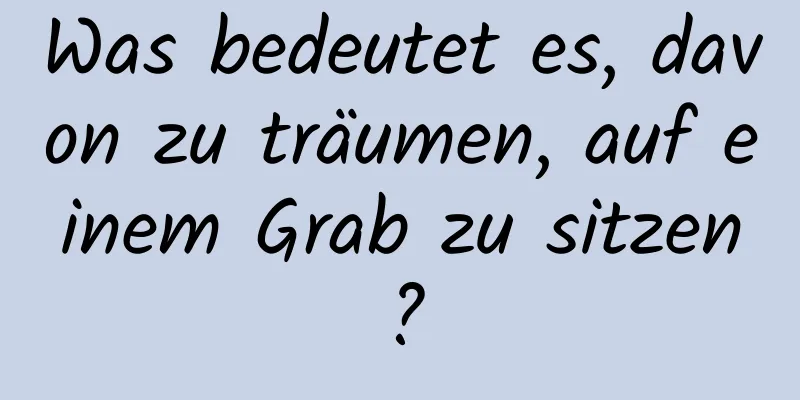 Was bedeutet es, davon zu träumen, auf einem Grab zu sitzen?